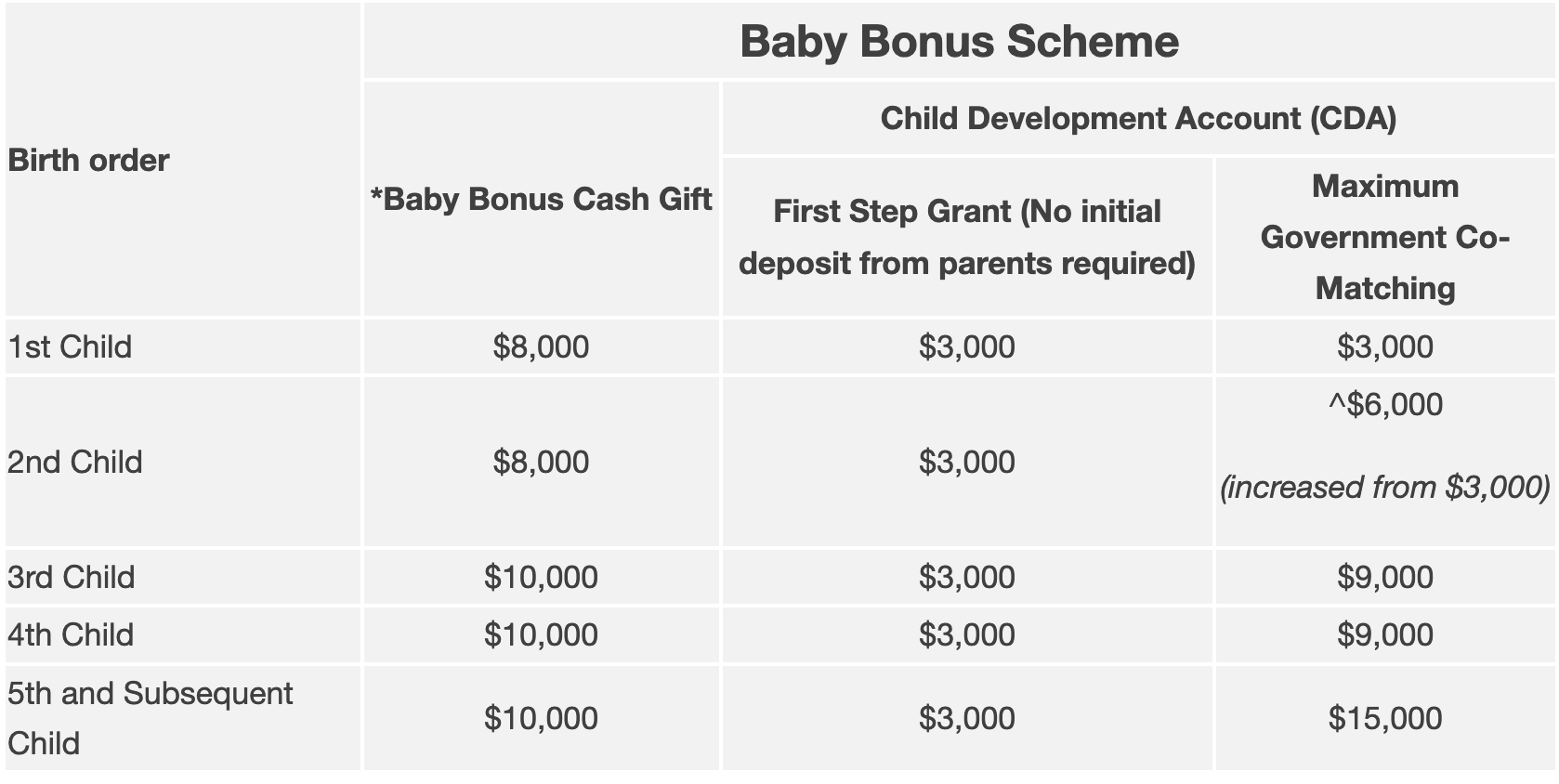 | Birth order | Baby Bonus Scheme | | |
|---|---|---|---|
| | *Baby Bonus Cash Gift | Child Development Account (CDA) | |
| | | First Step Grant (No initial deposit from parents required) | Maximum Government Co-Matching |
| 1st Child | \$8,000 | \$3,000 | \$3,000 |
| 2nd Child | \$8,000 | \$3,000 | ^\$6,000 (increased from \$3,000) |
| 3rd Child | \$10,000 | \$3,000 | \$9,000 |
| 4th Child | \$10,000 | \$3,000 | \$9,000 |
| 5th and Subsequent Child | \$10,000 | \$3,000 | \$15,000 |